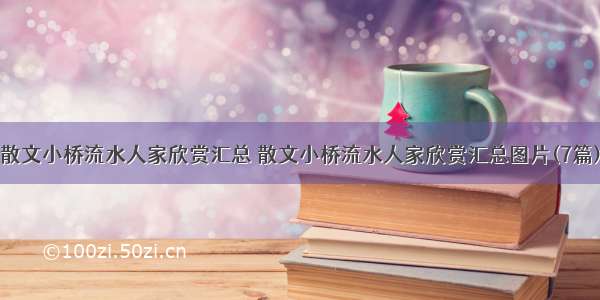 散文小桥流水人家欣赏汇总 散文小桥流水人家欣赏汇总图片(7篇)

©100zi.50zi.cn